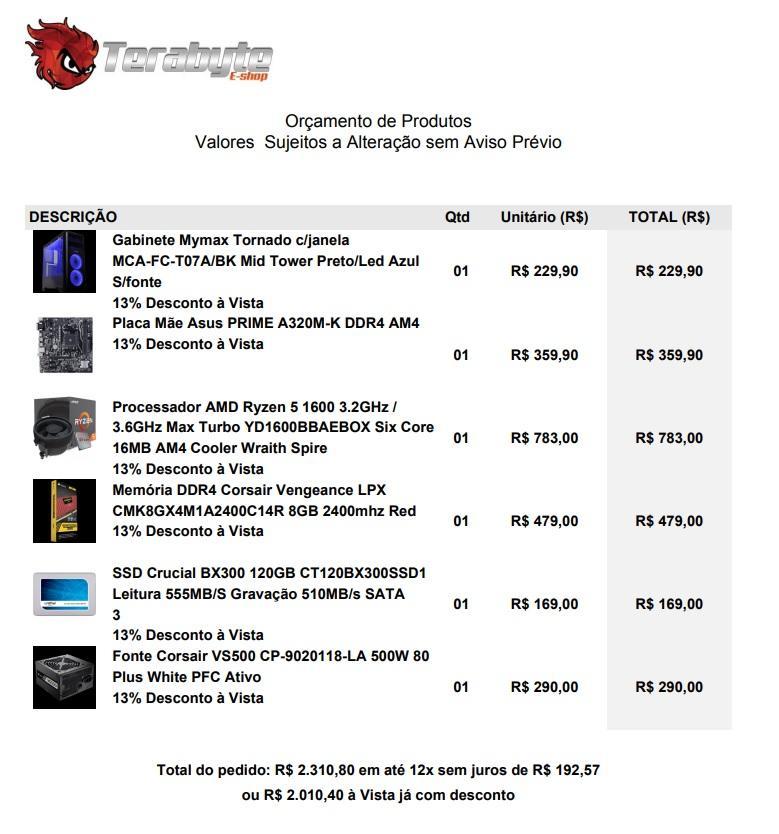 Terabyte E-shop

Orçamento de Produtos
Valores Sujeitos a Alteração sem Aviso Prévio

| DESCRIÇÃO | Qtd | Unitário (R$) | TOTAL (R$) |
|---|---|---|---|
| Gabinete Mymax Tornado c/janela MCA-FC-T07A/BK Mid Tower Preto/Led Azul S/fonte 13% Desconto à Vista | 01 | R$ 229,90 | R$ 229,90 |
| Placa Mãe Asus PRIME A320M-K DDR4 AM4 13% Desconto à Vista | 01 | R$ 359,90 | R$ 359,90 |
| Processador AMD Ryzen 5 1600 3.2GHz / 3.6GHz Max Turbo YD1600BBAEBOX Six Core 16MB AM4 Cooler Wraith Spire 13% Desconto à Vista | 01 | R$ 783,00 | R$ 783,00 |
| Memória DDR4 Corsair Vengeance LPX CMK8GX4M1A2400C14R 8GB 2400mhz Red 13% Desconto à Vista | 01 | R$ 479,00 | R$ 479,00 |
| SSD Crucial BX300 120GB CT120BX300SSD1 Leitura 555MB/S Gravação 510MB/s SATA 3 13% Desconto à Vista | 01 | R$ 169,00 | R$ 169,00 |
| Fonte Corsair VS500 CP-9020118-LA 500W 80 Plus White PFC Ativo 13% Desconto à Vista | 01 | R$ 290,00 | R$ 290,00 |

Total do pedido: R$ 2.310,80 em até 12x sem juros de R$ 192,57
ou R$ 2.010,40 à Vista já com desconto